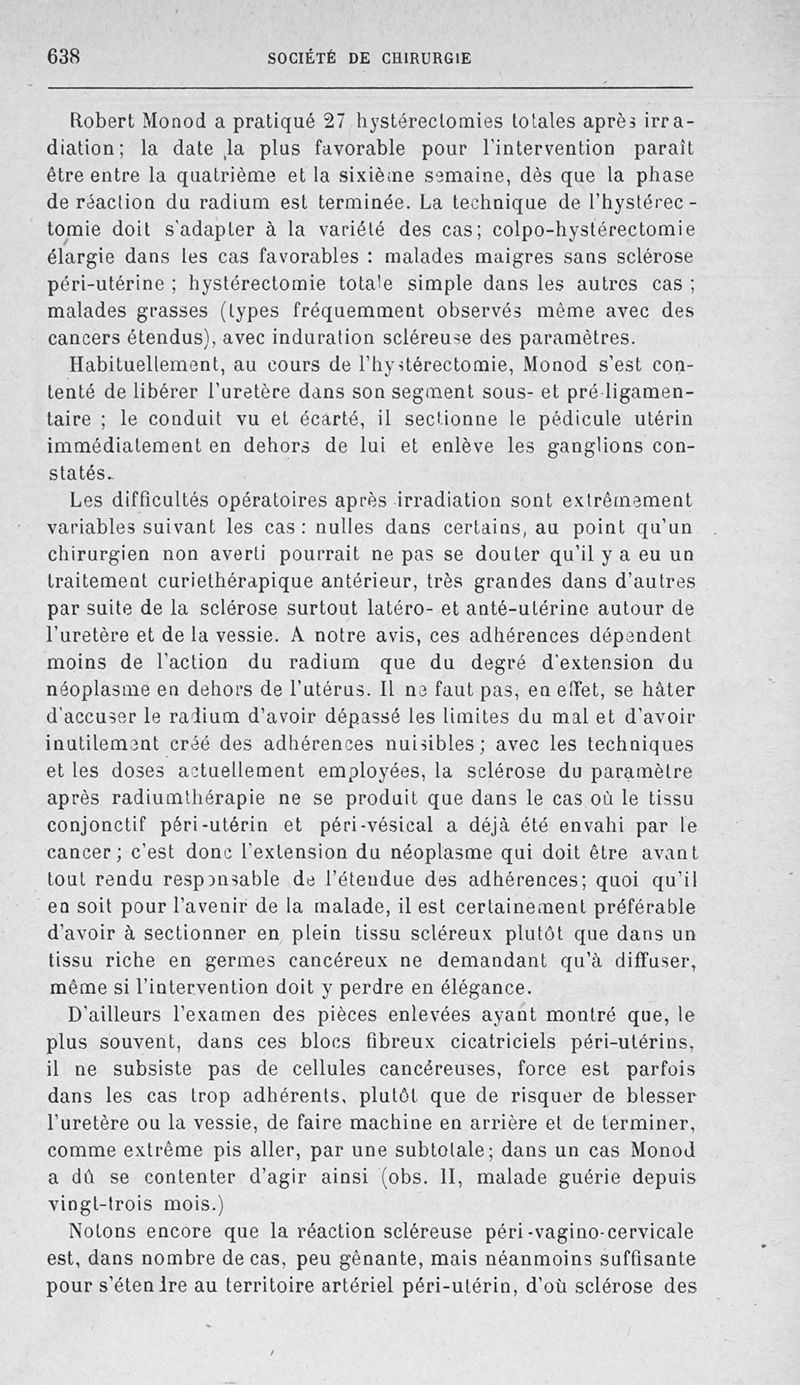 638 SOCIÉTÉ DE CHIRURGIE

Robert Monod a pratiqué 27 hystérectomies totales après irradiation; la date la plus favorable pour l'intervention paraît être entre la quatrième et la sixième semaine, dès que la phase de réaction du radium est terminée. La technique de l'hystérectomie doit s'adapter à la variété des cas; colpo-hystérectomie élargie dans les cas favorables : malades maigres sans sclérose péri-utérine ; hystérectomie totale simple dans les autres cas ; malades grasses (types fréquemment observés même avec des cancers étendus), avec induration scléreuse des paramètres.

Habituellement, au cours de l'hystérectomie, Monod s'est contenté de libérer l'uretère dans son segment sous- et pré-ligamentaire ; le conduit vu et écarté, il sectionne le pédicule utérin immédiatement en dehors de lui et enlève les ganglions constatés.

Les difficultés opératoires après irradiation sont extrêmement variables suivant les cas : nulles dans certains, au point qu'un chirurgien non averti pourrait ne pas se douter qu'il y a eu un traitement curiethérapique antérieur, très grandes dans d'autres par suite de la sclérose surtout latéro- et anté-utérine autour de l'uretère et de la vessie. A notre avis, ces adhérences dépendent moins de l'action du radium que du degré d'extension du néoplasme en dehors de l'utérus. Il ne faut pas, en effet, se hâter d'accuser le radium d'avoir dépassé les limites du mal et d'avoir inutilement créé des adhérences nuisibles; avec les techniques et les doses actuellement employées, la sclérose du paramètre après radiumthérapie ne se produit que dans le cas où le tissu conjonctif péri-utérin et péri-vésical a déjà été envahi par le cancer; c'est donc l'extension du néoplasme qui doit être avant tout rendu responsable de l'étendue des adhérences; quoi qu'il en soit pour l'avenir de la malade, il est certainement préférable d'avoir à sectionner en plein tissu scléreux plutôt que dans un tissu riche en germes cancéreux ne demandant qu'à diffuser, même si l'intervention doit y perdre en élégance.

D'ailleurs l'examen des pièces enlevées ayant montré que, le plus souvent, dans ces blocs fibreux cicatriciels péri-utérins, il ne subsiste pas de cellules cancéreuses, force est parfois dans les cas trop adhérents, plutôt que de risquer de blesser l'uretère ou la vessie, de faire machine en arrière et de terminer, comme extrême pis aller, par une subtotale; dans un cas Monod a dû se contenter d'agir ainsi (obs. II, malade guérie depuis vingt-trois mois.)

Notons encore que la réaction scléreuse péri-vagino-cervicale est, dans nombre de cas, peu gênante, mais néanmoins suffisante pour s'étendre au territoire artériel péri-utérin, d'où sclérose des